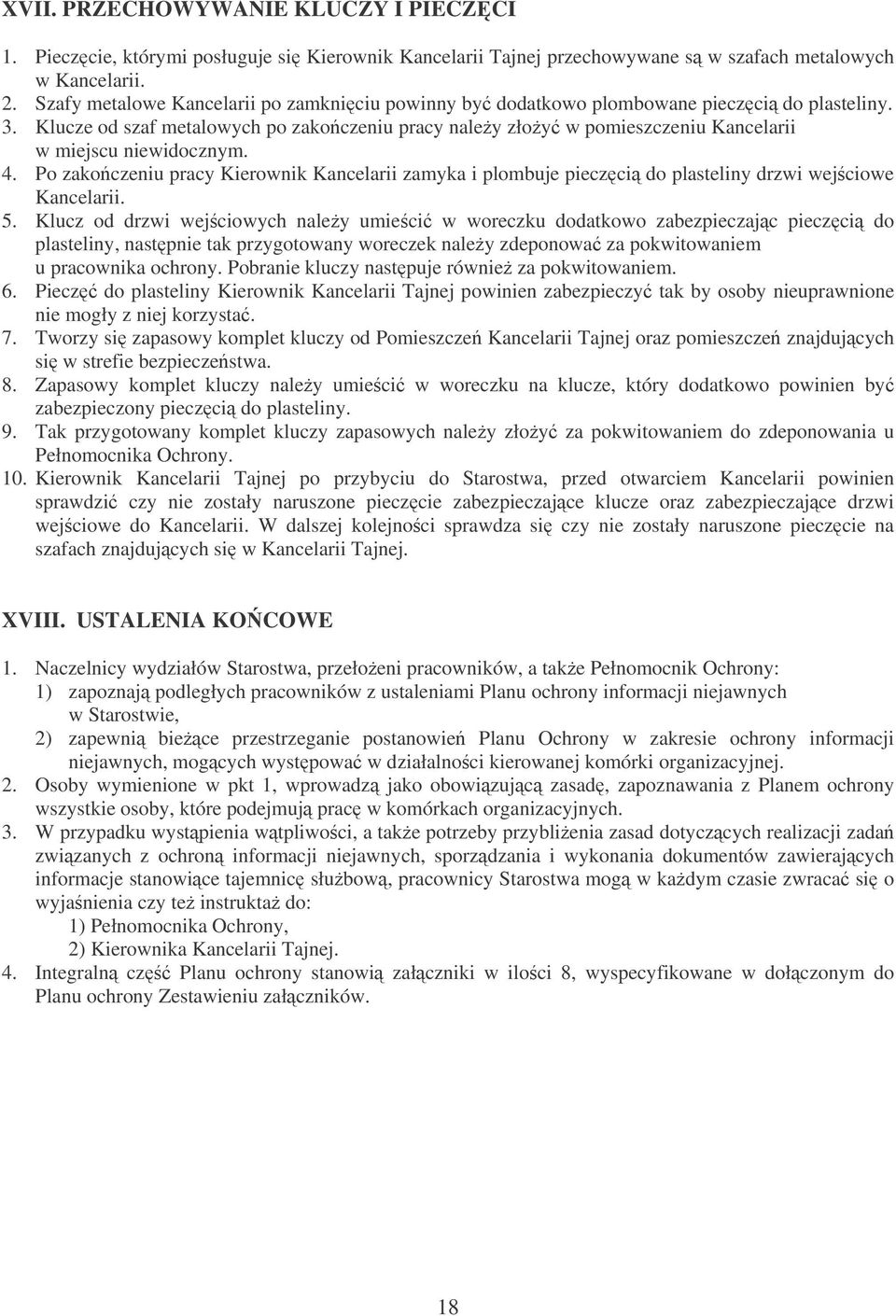 XVII. PRZECHOWYWANIE KLUCZY I PIECZĘCI

1. Pieczęcie, którymi posługuje się Kierownik Kancelarii Tajnej przechowywane są w szafach metalowych w Kancelarii.
2. Szafy metalowe Kancelarii po zamknięciu powinny być dodatkowo plombowane pieczęcią do plasteliny.
3. Klucze od szaf metalowych po zakończeniu pracy należy złożyć w pomieszczeniu Kancelarii w miejscu niewidocznym.
4. Po zakończeniu pracy Kierownik Kancelarii zamyka i plombuje pieczęcią do plasteliny drzwi wejściowe Kancelarii.
5. Klucz od drzwi wejściowych należy umieścić w woreczku dodatkowo zabezpieczając pieczęcią do plasteliny, następnie tak przygotowany woreczek należy zdeponować za pokwitowaniem u pracownika ochrony. Pobranie kluczy następuje również za pokwitowaniem.
6. Pieczęć do plasteliny Kierownik Kancelarii Tajnej powinien zabezpieczyć tak by osoby nieuprawnione nie mogły z niej korzystać.
7. Tworzy się zapasowy komplet kluczy od Pomieszczeń Kancelarii Tajnej oraz pomieszczeń znajdujących się w strefie bezpieczeństwa.
8. Zapasowy komplet kluczy należy umieścić w woreczku na klucze, który dodatkowo powinien być zabezpieczony pieczęcią do plasteliny.
9. Tak przygotowany komplet kluczy zapasowych należy złożyć za pokwitowaniem do zdeponowania u Pełnomocnika Ochrony.
10. Kierownik Kancelarii Tajnej po przybyciu do Starostwa, przed otwarciem Kancelarii powinien sprawdzić czy nie zostały naruszone pieczęcie zabezpieczające klucze oraz zabezpieczające drzwi wejściowe do Kancelarii. W dalszej kolejności sprawdza się czy nie zostały naruszone pieczęcie na szafach znajdujących się w Kancelarii Tajnej.

XVIII. USTALENIA KOŃCOWE

1. Naczelnicy wydziałów Starostwa, przełożeni pracowników, a także Pełnomocnik Ochrony:
1) zapoznają podległych pracowników z ustaleniami Planu ochrony informacji niejawnych w Starostwie,
2) zapewnią bieżące przestrzeganie postanowień Planu Ochrony w zakresie ochrony informacji niejawnych, mogących występować w działalności kierowanej komórki organizacyjnej.
2. Osoby wymienione w pkt 1, wprowadzą jako obowiązującą zasadę, zapoznawania z Planem ochrony wszystkie osoby, które podejmują pracę w komórkach organizacyjnych.
3. W przypadku wystąpienia wątpliwości, a także potrzeby przybliżenia zasad dotyczących realizacji zadań związanych z ochroną informacji niejawnych, sporządzania i wykonania dokumentów zawierających informacje stanowiące tajemnicę służbową, pracownicy Starostwa mogą w każdym czasie zwracać się o wyjaśnienia czy też instruktaż do:
1) Pełnomocnika Ochrony,
2) Kierownika Kancelarii Tajnej.
4. Integralną część Planu ochrony stanowią załączniki w ilości 8, wyspecyfikowane w dołączonym do Planu ochrony Zestawieniu załączników.

18